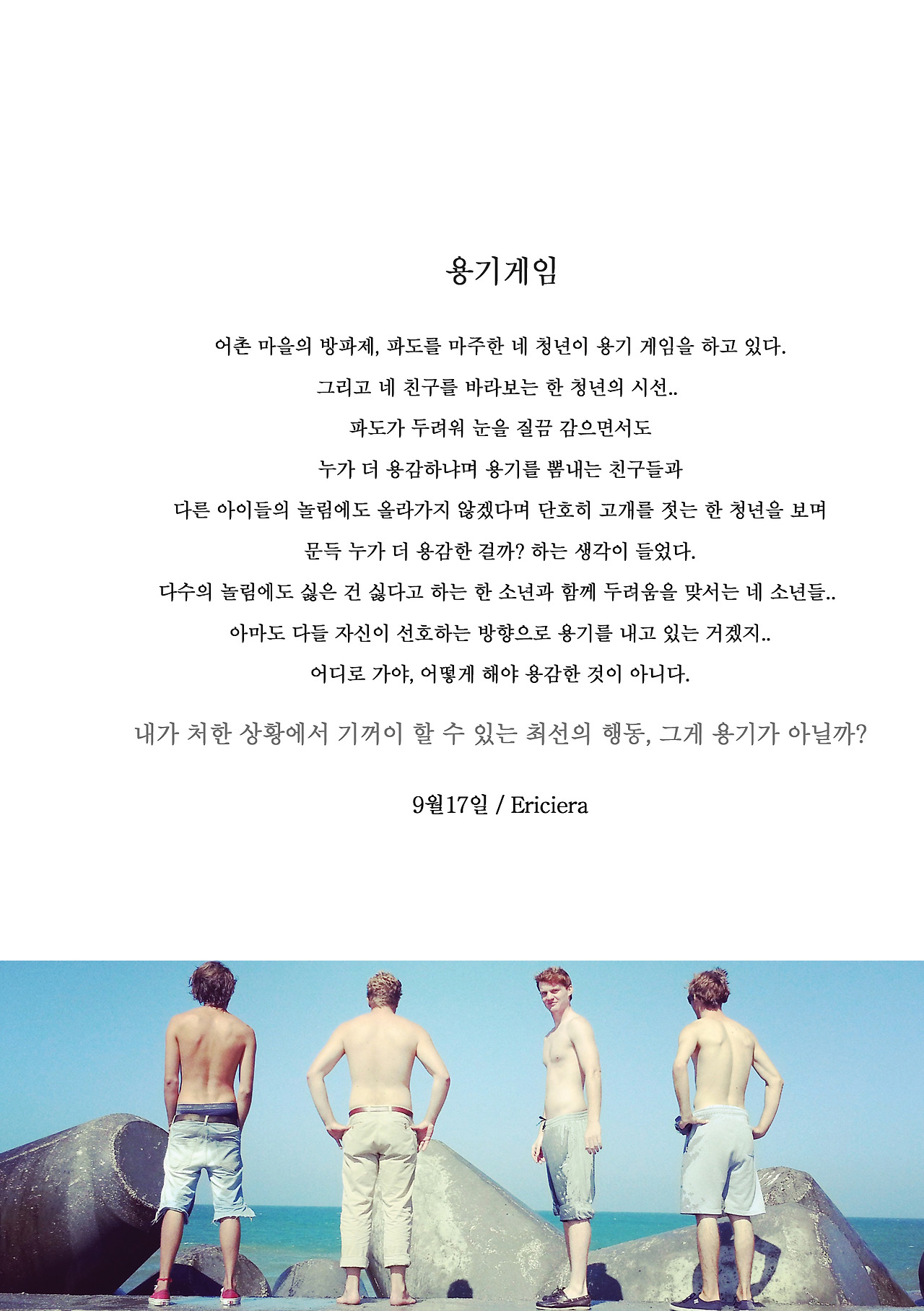 용기게임

어촌 마을의 방파제, 파도를 마주한 네 청년이 용기 게임을 하고 있다.

그리고 네 친구를 바라보는 한 청년의 시선..

파도가 두려워 눈을 질끔 감으면서도

누가 더 용감하냐며 용기를 뽐내는 친구들과

다른 아이들의 놀림에도 올라가지 않겠다며 단호히 고개를 젓는 한 청년을 보며

문득 누가 더 용감한 걸까? 하는 생각이 들었다.

다수의 놀림에도 싫은 건 싫다고 하는 한 소년과 함께 두려움을 맞서는 네 소년들..

아마도 다들 자신이 선호하는 방향으로 용기를 내고 있는 거겠지..

어디로 가야, 어떻게 해야 용감한 것이 아니다.

내가 처한 상황에서 기꺼이 할 수 있는 최선의 행동, 그게 용기가 아닐까?

9월17일 / Ericiera